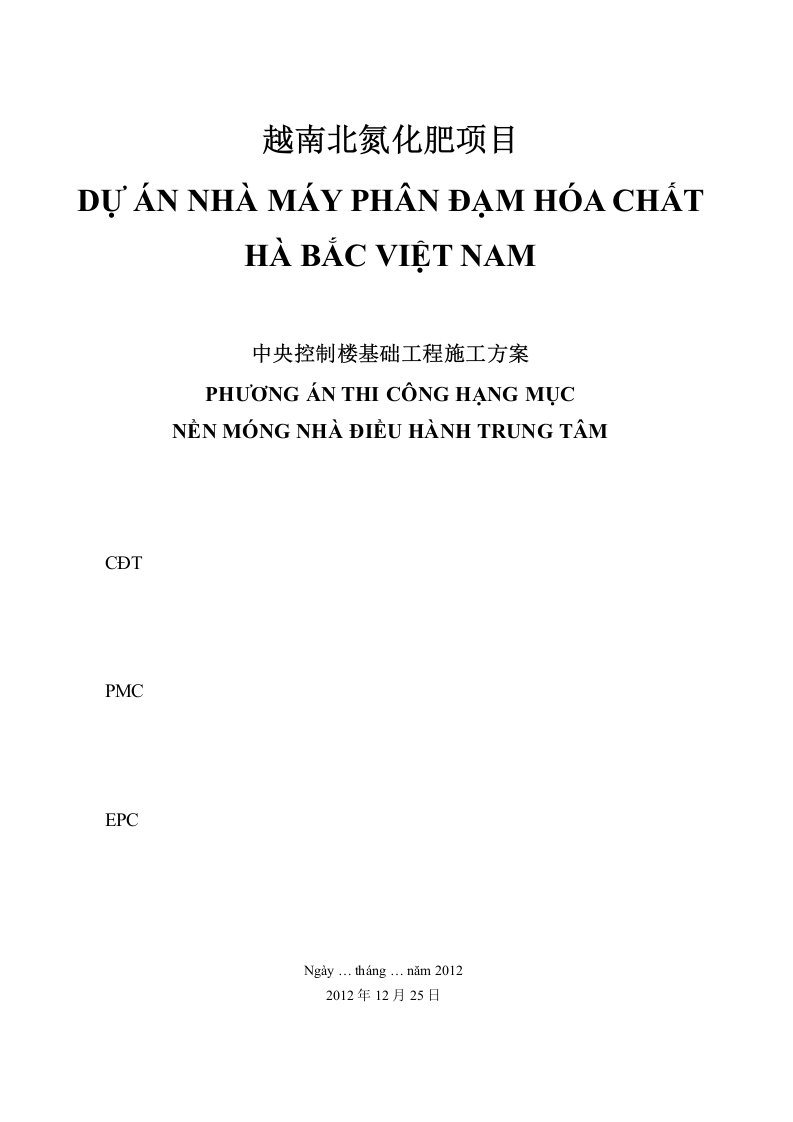 越南北氮化肥项目
DỰ ÁN NHÀ MÁY PHÂN ĐẠM HÓA CHẤT
HÀ BẮC VIỆT NAM

中央控制楼基础工程施工方案
PHƯƠNG ÁN THI CÔNG HẠNG MỤC
NỀN MÓNG NHÀ ĐIỀU HÀNH TRUNG TÂM

CĐT

PMC

EPC

Ngày … tháng … năm 2012
2012 年 12 月 25 日